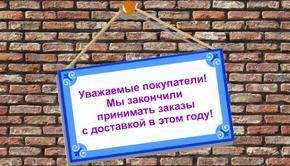 Уважаемые покупатели!
Мы закончили
принимать заказы
с доставкой в этом году!